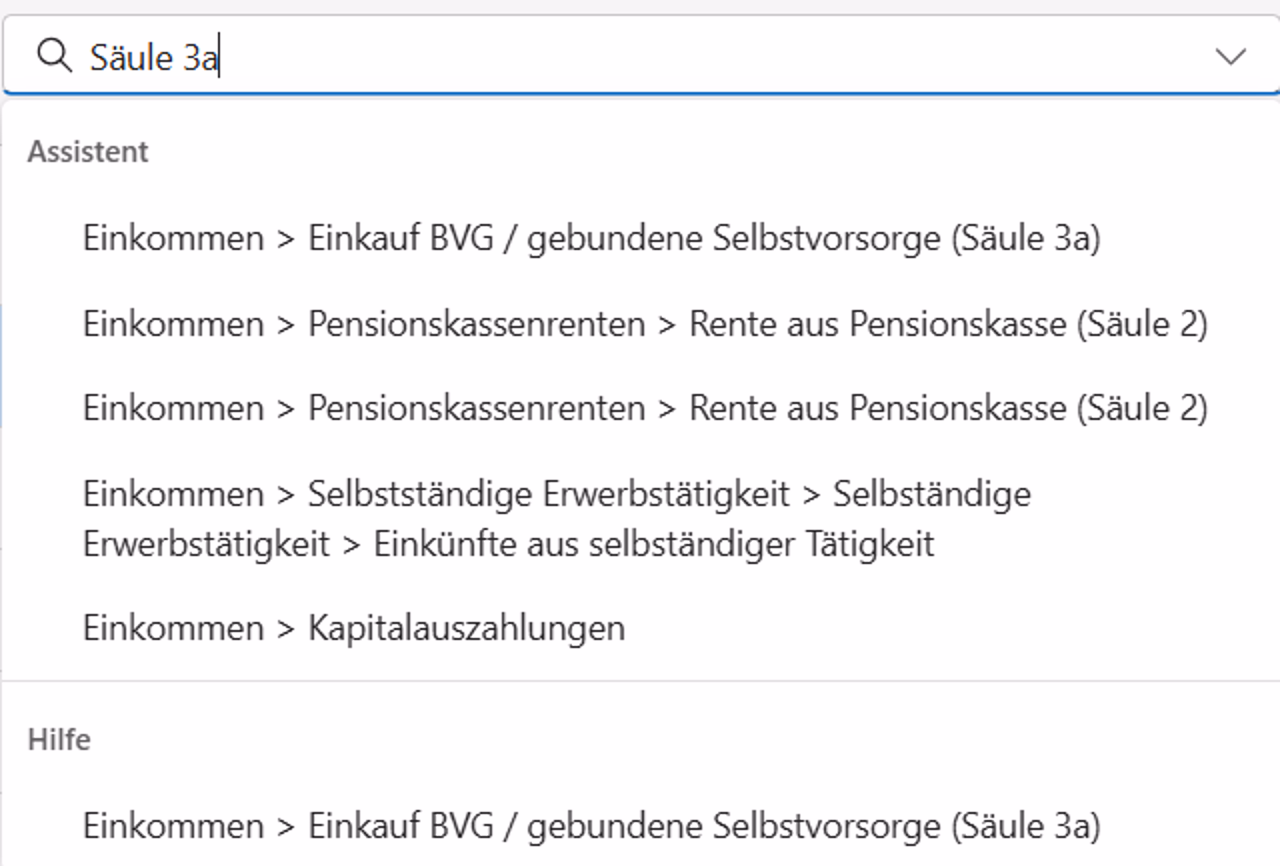 Säule 3a

Assistent

Einkommen > Einkauf BVG / gebundene Selbstvorsorge (Säule 3a)

Einkommen > Pensionskassenrenten > Rente aus Pensionskasse (Säule 2)

Einkommen > Pensionskassenrenten > Rente aus Pensionskasse (Säule 2)

Einkommen > Selbstständige Erwerbstätigkeit > Selbständige Erwerbstätigkeit > Einkünfte aus selbständiger Tätigkeit

Einkommen > Kapitalauszahlungen

Hilfe

Einkommen > Einkauf BVG / gebundene Selbstvorsorge (Säule 3a)